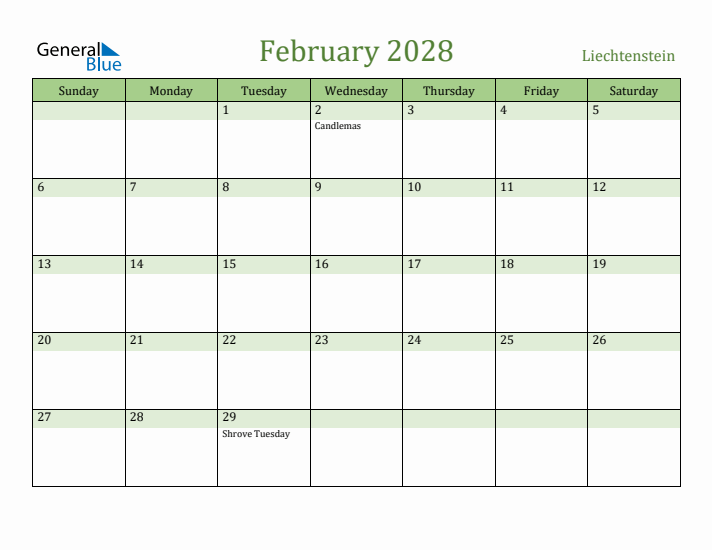 General Blue

February 2028

Liechtenstein

| Sunday | Monday | Tuesday | Wednesday | Thursday | Friday | Saturday |
|---|---|---|---|---|---|---|
| | | 1 | 2 Candlemas | 3 | 4 | 5 |
| 6 | 7 | 8 | 9 | 10 | 11 | 12 |
| 13 | 14 | 15 | 16 | 17 | 18 | 19 |
| 20 | 21 | 22 | 23 | 24 | 25 | 26 |
| 27 | 28 | 29 Shrove Tuesday | | | | |